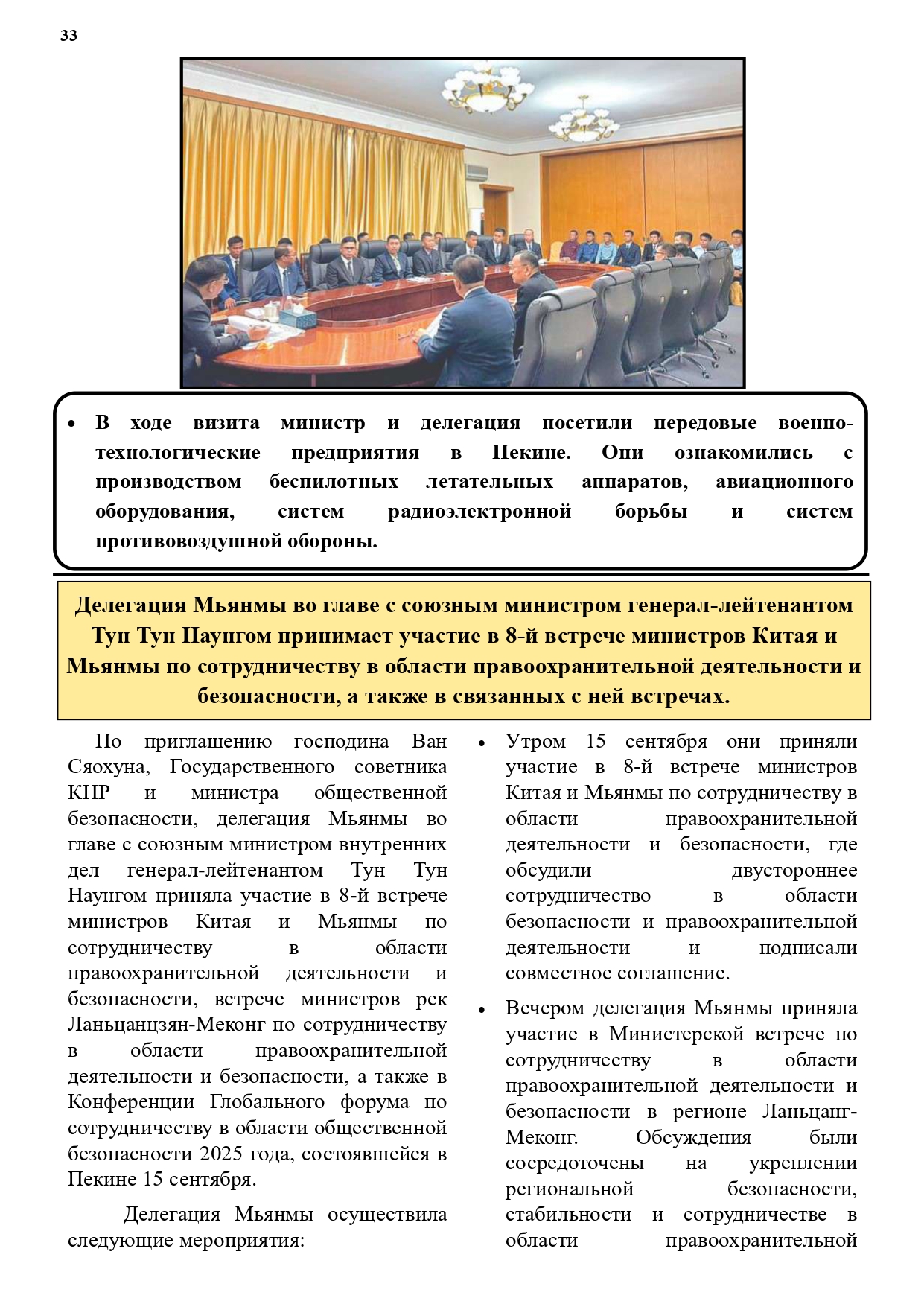 33

• В ходе визита министр и делегация посетили передовые военно-технологические предприятия в Пекине. Они ознакомились с производством беспилотных летательных аппаратов, авиационного оборудования, систем радиоэлектронной борьбы и систем противовоздушной обороны.

Делегация Мьянмы во главе с союзным министром генерал-лейтенантом Тун Тун Наунгом принимает участие в 8-й встрече министров Китая и Мьянмы по сотрудничеству в области правоохранительной деятельности и безопасности, а также в связанных с ней встречах.

По приглашению господина Ван Сяохуна, Государственного советника КНР и министра общественной безопасности, делегация Мьянмы во главе с союзным министром внутренних дел генерал-лейтенантом Тун Тун Наунгом приняла участие в 8-й встрече министров Китая и Мьянмы по сотрудничеству в области правоохранительной деятельности и безопасности, встрече министров рек Ланьцанцзян-Меконг по сотрудничеству в области правоохранительной деятельности и безопасности, а также в Конференции Глобального форума по сотрудничеству в области общественной безопасности 2025 года, состоявшейся в Пекине 15 сентября.

Делегация Мьянмы осуществила следующие мероприятия:

• Утром 15 сентября они приняли участие в 8-й встрече министров Китая и Мьянмы по сотрудничеству в области правоохранительной деятельности и безопасности, где обсудили двустороннее сотрудничество в области безопасности и правоохранительной деятельности и подписали совместное соглашение.

• Вечером делегация Мьянмы приняла участие в Министерской встрече по сотрудничеству в области правоохранительной деятельности и безопасности в регионе Ланьцанг-Меконг. Обсуждения были сосредоточены на укреплении региональной безопасности, стабильности и сотрудничестве в области правоохранительной